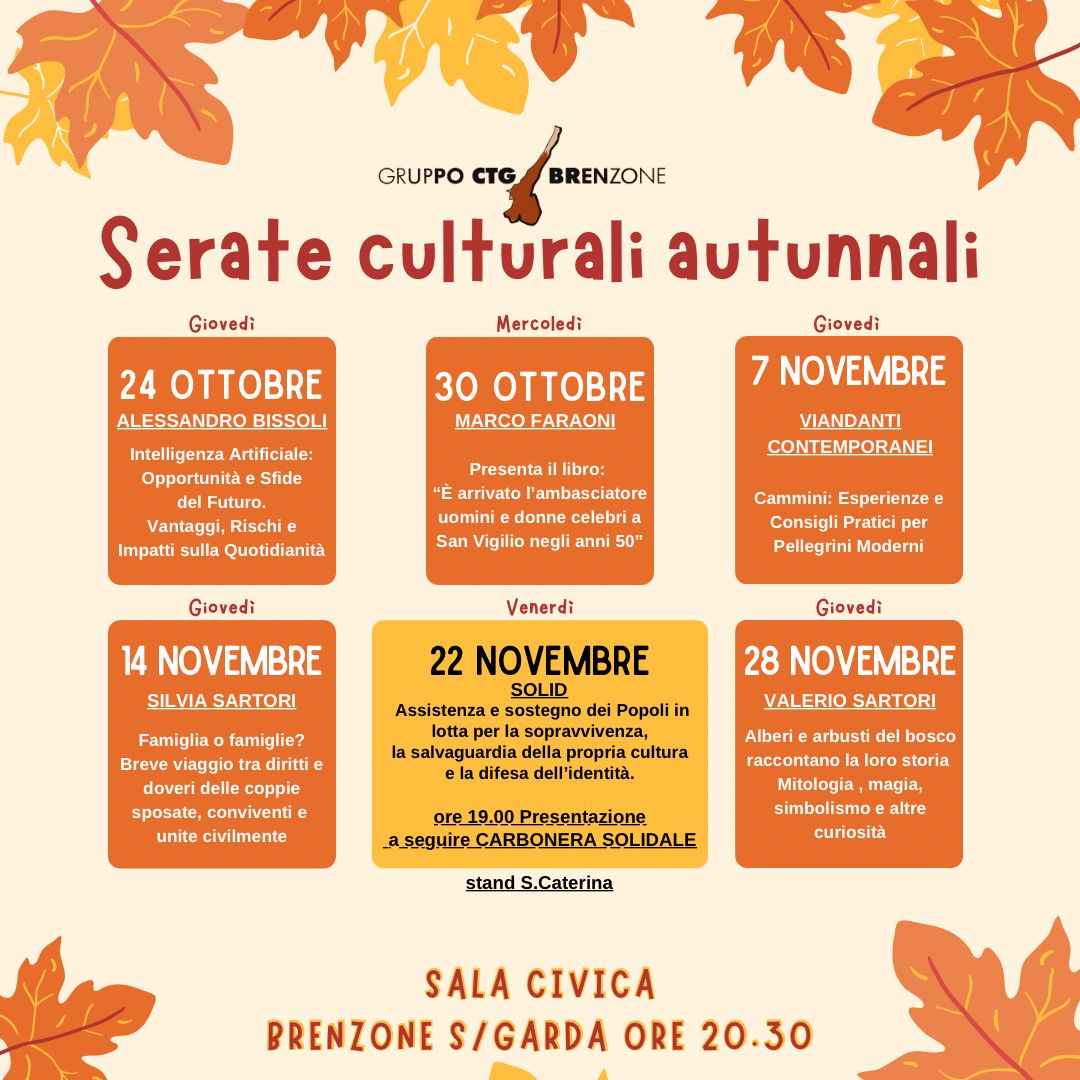 GRUPPO CTG BRENZONE

Serate culturali autunnali

Giovedì
24 OTTOBRE
ALESSANDRO BISSOLI
Intelligenza Artificiale: Opportunità e Sfide del Futuro. Vantaggi, Rischi e Impatti sulla Quotidianità

Mercoledì
30 OTTOBRE
MARCO FARAONI
Presenta il libro: “È arrivato l’ambasciatore uomini e donne celebri a San Vigilio negli anni 50”

Giovedì
7 NOVEMBRE
VIANDANTI CONTEMPORANEI
Cammini: Esperienze e Consigli Pratici per Pellegrini Moderni

Giovedì
14 NOVEMBRE
SILVIA SARTORI
Famiglia o famiglie? Breve viaggio tra diritti e doveri delle coppie sposate, conviventi e unite civilmente

Venerdì
22 NOVEMBRE
SOLID
Assistenza e sostegno dei Popoli in lotta per la sopravvivenza, la salvaguardia della propria cultura e la difesa dell’identità.

ore 19.00 Presentazione
a seguire CARBONERA SOLIDALE
stand S.Caterina

Giovedì
28 NOVEMBRE
VALERIO SARTORI
Alberi e arbusti del bosco raccontano la loro storia Mitologia , magia, simbolismo e altre curiosità

SALA CIVICA
BRENZONE S/GARDA ORE 20.30